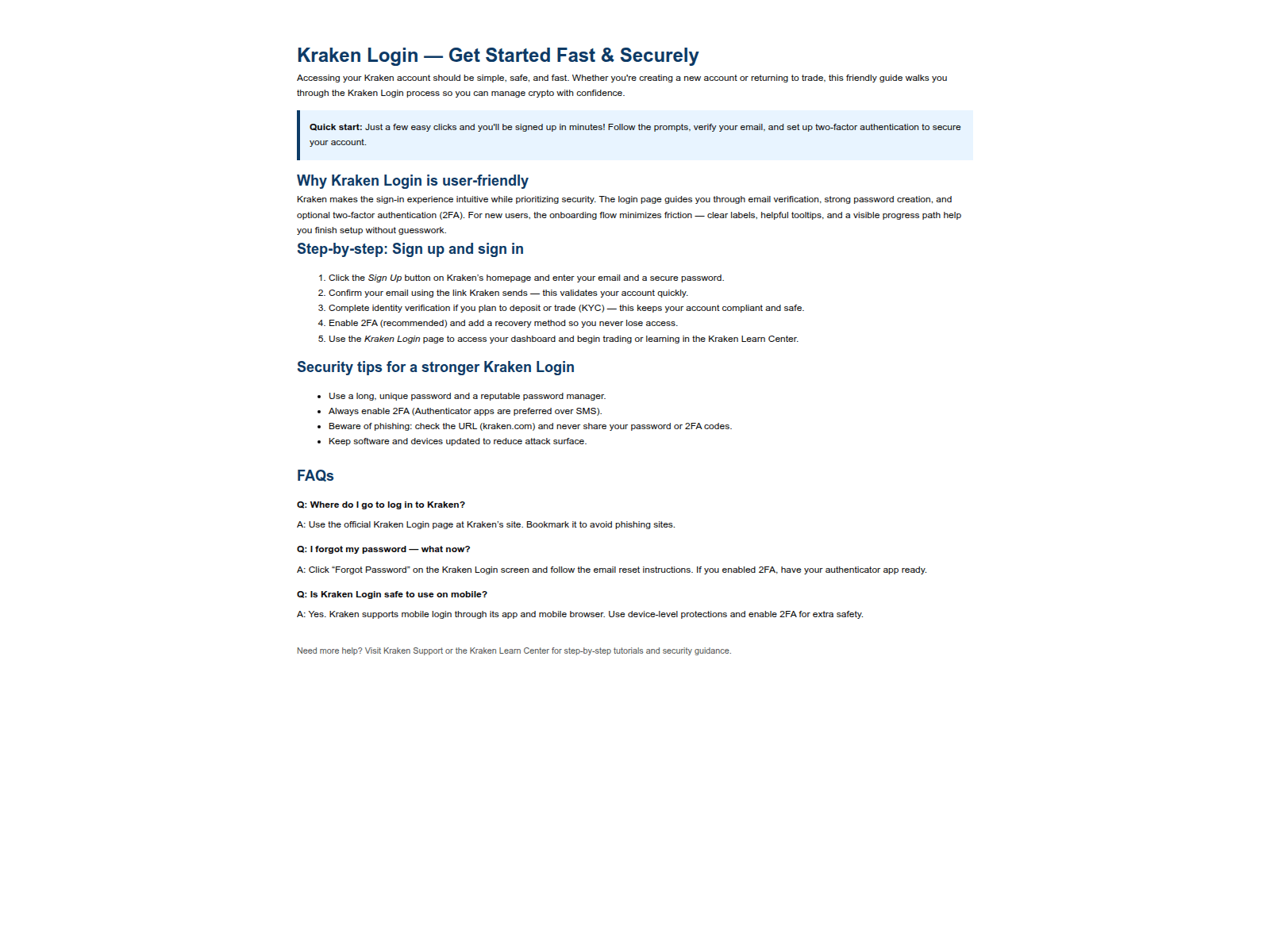 Kraken Login — Get Started Fast & Securely

Accessing your Kraken account should be simple, safe, and fast. Whether you're creating a new account or returning to trade, this friendly guide walks you through the Kraken Login process so you can manage crypto with confidence.

Quick start: Just a few easy clicks and you'll be signed up in minutes! Follow the prompts, verify your email, and set up two-factor authentication to secure your account.

Why Kraken Login is user-friendly

Kraken makes the sign-in experience intuitive while prioritizing security. The login page guides you through email verification, strong password creation, and optional two-factor authentication (2FA). For new users, the onboarding flow minimizes friction — clear labels, helpful tooltips, and a visible progress path help you finish setup without guesswork.

Step-by-step: Sign up and sign in

1. Click the Sign Up button on Kraken's homepage and enter your email and a secure password.
2. Confirm your email using the link Kraken sends — this validates your account quickly.
3. Complete identity verification if you plan to deposit or trade (KYC) — this keeps your account compliant and safe.
4. Enable 2FA (recommended) and add a recovery method so you never lose access.
5. Use the Kraken Login page to access your dashboard and begin trading or learning in the Kraken Learn Center.

Security tips for a stronger Kraken Login

• Use a long, unique password and a reputable password manager.
• Always enable 2FA (Authenticator apps are preferred over SMS).
• Beware of phishing: check the URL (kraken.com) and never share your password or 2FA codes.
• Keep software and devices updated to reduce attack surface.

FAQs

Q: Where do I go to log in to Kraken?

A: Use the official Kraken Login page at Kraken's site. Bookmark it to avoid phishing sites.

Q: I forgot my password — what now?

A: Click "Forgot Password" on the Kraken Login screen and follow the email reset instructions. If you enabled 2FA, have your authenticator app ready.

Q: Is Kraken Login safe to use on mobile?

A: Yes. Kraken supports mobile login through its app and mobile browser. Use device-level protections and enable 2FA for extra safety.

Need more help? Visit Kraken Support or the Kraken Learn Center for step-by-step tutorials and security guidance.